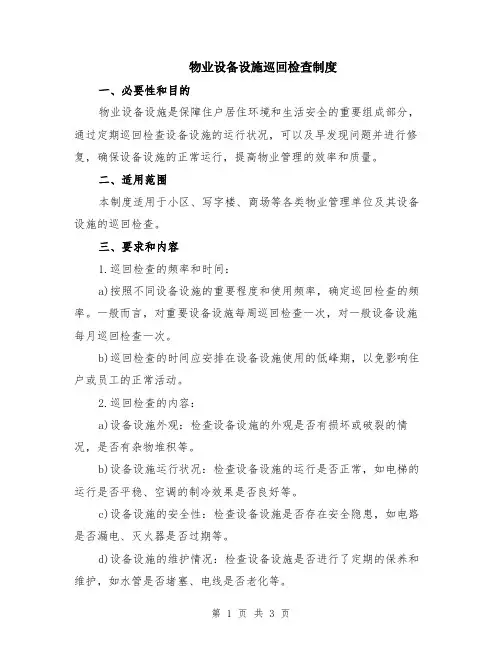 物业设备设施巡回检查制度

一、必要性和目的

物业设备设施是保障住户居住环境和生活安全的重要组成部分，通过定期巡回检查设备设施的运行状况，可以及早发现问题并进行修复，确保设备设施的正常运行，提高物业管理的效率和质量。

二、适用范围

本制度适用于小区、写字楼、商场等各类物业管理单位及其设备设施的巡回检查。

三、要求和内容

1.巡回检查的频率和时间：

a)按照不同设备设施的重要程度和使用频率，确定巡回检查的频率。一般而言，对重要设备设施每周巡回检查一次，对一般设备设施每月巡回检查一次。

b)巡回检查的时间应安排在设备设施使用的低峰期，以免影响住户或员工的正常活动。

2.巡回检查的内容：

a)设备设施外观：检查设备设施的外观是否有损坏或破裂的情况，是否有杂物堆积等。

b)设备设施运行状况：检查设备设施的运行是否正常，如电梯的运行是否平稳、空调的制冷效果是否良好等。

c)设备设施的安全性：检查设备设施是否存在安全隐患，如电路是否漏电、灭火器是否过期等。

d)设备设施的维护情况：检查设备设施是否进行了定期的保养和维护，如水管是否堵塞、电线是否老化等。

第 1 页 共 3 页